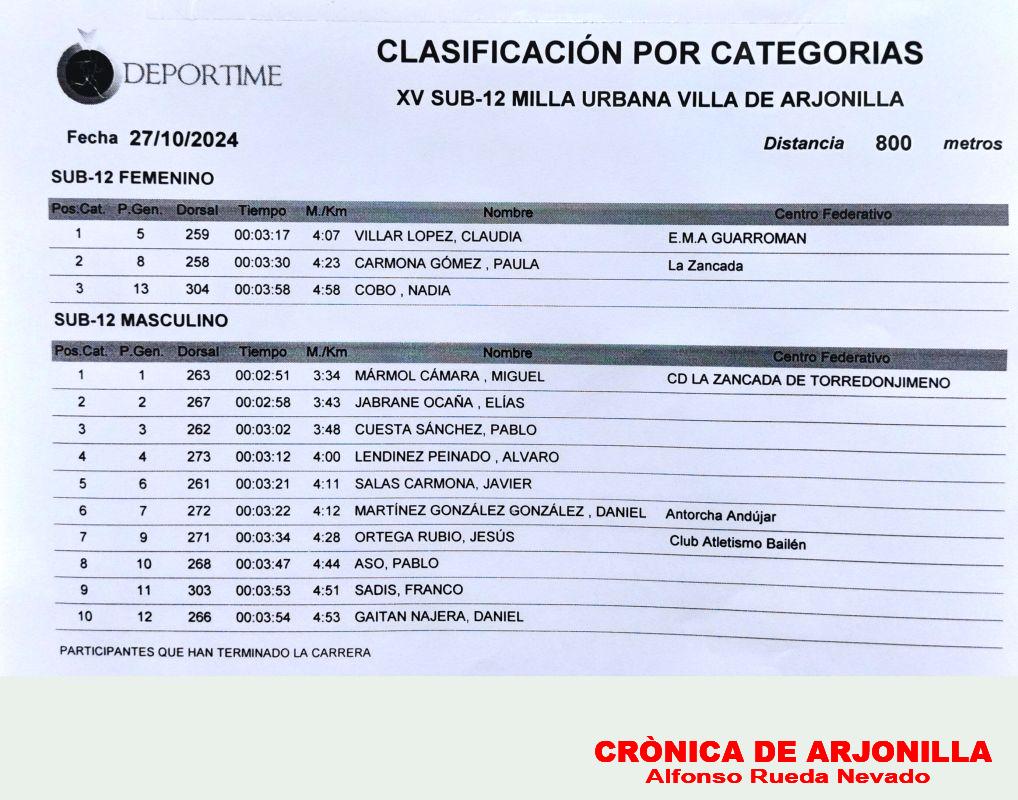 DEPORTIME

CLASIFICACIÓN POR CATEGORIAS

XV SUB-12 MILLA URBANA VILLA DE ARJONILLA

Fecha 27/10/2024

Distancia 800 metros

SUB-12 FEMENINO

| Pos.Cat. | P.Gen. | Dorsal | Tiempo | M./Km | Nombre | Centro Federativo |
|---|---|---|---|---|---|---|
| 1 | 5 | 259 | 00:03:17 | 4:07 | VILLAR LOPEZ, CLAUDIA | E.M.A GUARROMAN |
| 2 | 8 | 258 | 00:03:30 | 4:23 | CARMONA GÓMEZ , PAULA | La Zancada |
| 3 | 13 | 304 | 00:03:58 | 4:58 | COBO , NADIA | |

SUB-12 MASCULINO

| Pos.Cat. | P.Gen. | Dorsal | Tiempo | M./Km | Nombre | Centro Federativo |
|---|---|---|---|---|---|---|
| 1 | 1 | 263 | 00:02:51 | 3:34 | MÁRMOL CÁMARA , MIGUEL | CD LA ZANCADA DE TORREDONJIMENO |
| 2 | 2 | 267 | 00:02:58 | 3:43 | JABRANE OCAÑA , ELÍAS | |
| 3 | 3 | 262 | 00:03:02 | 3:48 | CUESTA SÁNCHEZ, PABLO | |
| 4 | 4 | 273 | 00:03:12 | 4:00 | LENDINEZ PEINADO , ALVARO | |
| 5 | 6 | 261 | 00:03:21 | 4:11 | SALAS CARMONA, JAVIER | |
| 6 | 7 | 272 | 00:03:22 | 4:12 | MARTÍNEZ GONZÁLEZ GONZÁLEZ , DANIEL | Antorcha Andújar |
| 7 | 9 | 271 | 00:03:34 | 4:28 | ORTEGA RUBIO, JESÚS | Club Atletismo Bailén |
| 8 | 10 | 268 | 00:03:47 | 4:44 | ASO, PABLO | |
| 9 | 11 | 303 | 00:03:53 | 4:51 | SADIS, FRANCO | |
| 10 | 12 | 266 | 00:03:54 | 4:53 | GAITAN NAJERA, DANIEL | |

PARTICIPANTES QUE HAN TERMINADO LA CARRERA

CRÒNICA DE ARJONILLA
Alfonso Rueda Nevado